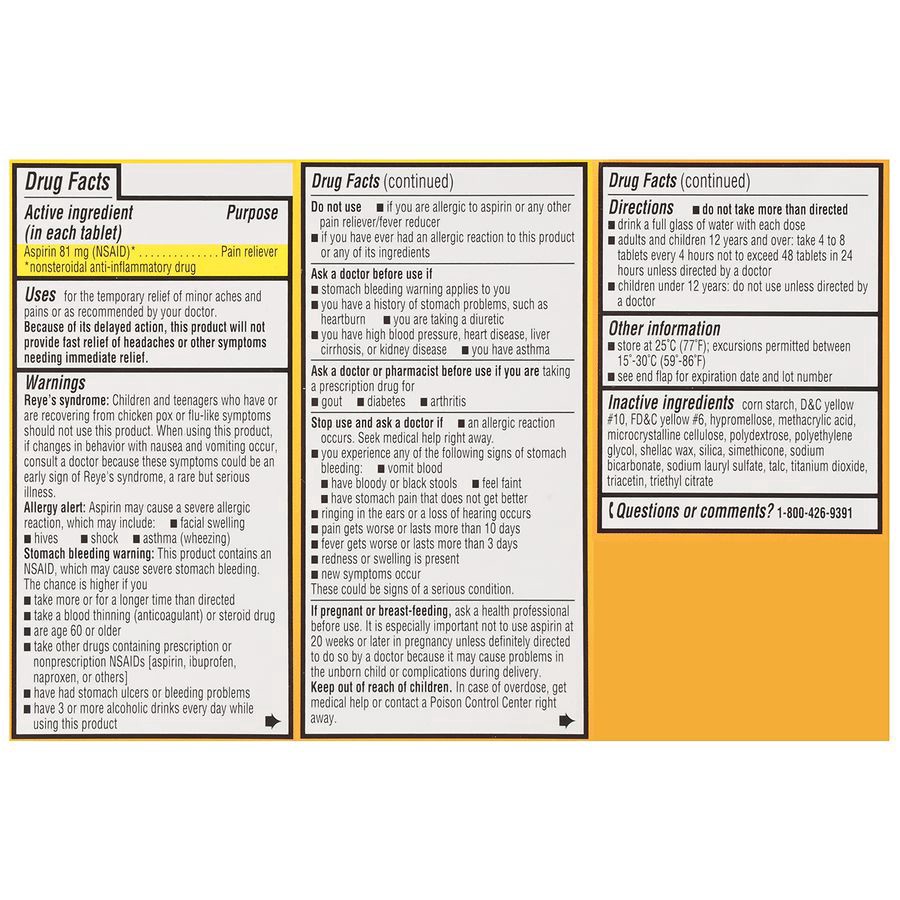 Drug Facts

Active ingredient (in each tablet) Purpose
Aspirin 81 mg (NSAID)* . . . . . . . . . . . . . . Pain reliever
*nonsteroidal anti-inflammatory drug

Uses for the temporary relief of minor aches and pains or as recommended by your doctor.
Because of its delayed action, this product will not provide fast relief of headaches or other symptoms needing immediate relief.

Warnings
Reye's syndrome: Children and teenagers who have or are recovering from chicken pox or flu-like symptoms should not use this product. When using this product, if changes in behavior with nausea and vomiting occur, consult a doctor because these symptoms could be an early sign of Reye's syndrome, a rare but serious illness.
Allergy alert: Aspirin may cause a severe allergic reaction, which may include: ■ facial swelling ■ hives ■ shock ■ asthma (wheezing)
Stomach bleeding warning: This product contains an NSAID, which may cause severe stomach bleeding. The chance is higher if you
■ take more or for a longer time than directed
■ take a blood thinning (anticoagulant) or steroid drug
■ are age 60 or older
■ take other drugs containing prescription or nonprescription NSAIDs [aspirin, ibuprofen, naproxen, or others]
■ have had stomach ulcers or bleeding problems
■ have 3 or more alcoholic drinks every day while using this product

Drug Facts (continued)
Do not use ■ if you are allergic to aspirin or any other pain reliever/fever reducer
■ if you have ever had an allergic reaction to this product or any of its ingredients
Ask a doctor before use if
■ stomach bleeding warning applies to you
■ you have a history of stomach problems, such as heartburn ■ you are taking a diuretic
■ you have high blood pressure, heart disease, liver cirrhosis, or kidney disease ■ you have asthma
Ask a doctor or pharmacist before use if you are taking a prescription drug for
■ gout ■ diabetes ■ arthritis
Stop use and ask a doctor if ■ an allergic reaction occurs. Seek medical help right away.
■ you experience any of the following signs of stomach bleeding: ■ vomit blood
■ have bloody or black stools ■ feel faint
■ have stomach pain that does not get better
■ ringing in the ears or a loss of hearing occurs
■ pain gets worse or lasts more than 10 days
■ fever gets worse or lasts more than 3 days
■ redness or swelling is present
■ new symptoms occur
These could be signs of a serious condition.
If pregnant or breast-feeding, ask a health professional before use. It is especially important not to use aspirin at 20 weeks or later in pregnancy unless definitely directed to do so by a doctor because it may cause problems in the unborn child or complications during delivery.
Keep out of reach of children. In case of overdose, get medical help or contact a Poison Control Center right away.

Drug Facts (continued)
Directions ■ do not take more than directed
■ drink a full glass of water with each dose
■ adults and children 12 years and over: take 4 to 8 tablets every 4 hours not to exceed 48 tablets in 24 hours unless directed by a doctor
■ children under 12 years: do not use unless directed by a doctor
Other information
■ store at 25°C (77°F); excursions permitted between 15°-30°C (59°-86°F)
■ see end flap for expiration date and lot number
Inactive ingredients corn starch, D&C yellow #10, FD&C yellow #6, hypromellose, methacrylic acid, microcrystalline cellulose, polydextrose, polyethylene glycol, shellac wax, silica, simethicone, sodium bicarbonate, sodium lauryl sulfate, talc, titanium dioxide, triacetin, triethyl citrate
Questions or comments? 1-800-426-9391